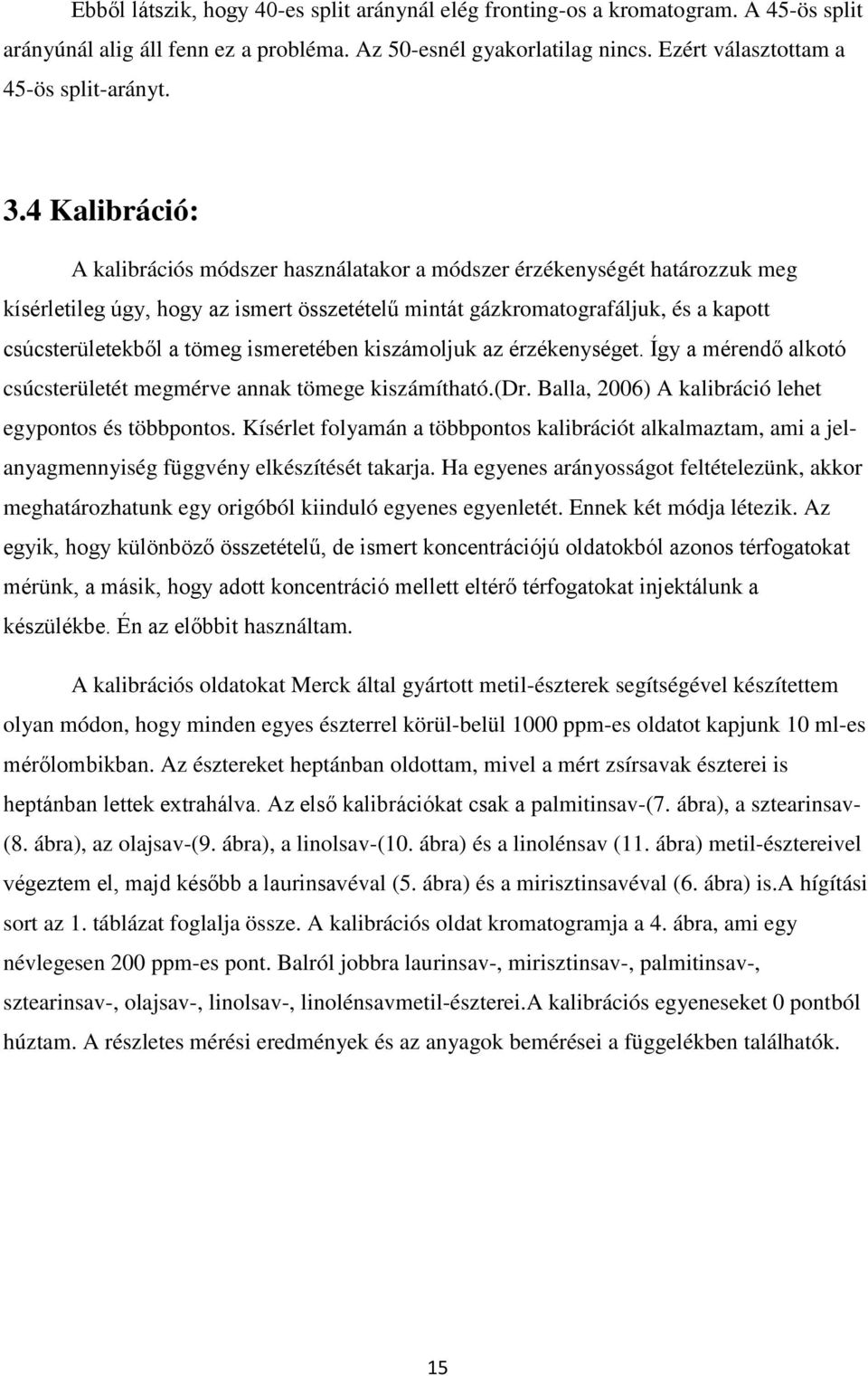 Ebből látszik, hogy 40-es split aránynál elég fronting-os a kromatogram. A 45-ös split arányúnál alig áll fenn ez a probléma. Az 50-esnél gyakorlatilag nincs. Ezért választottam a 45-ös split-arányt.

3.4 Kalibráció:

A kalibrációs módszer használatakor a módszer érzékenységét határozzuk meg kísérletileg úgy, hogy az ismert összetételű mintát gázkromatografáljuk, és a kapott csúcsterületekből a tömeg ismeretében kiszámoljuk az érzékenységet. Így a mérendő alkotó csúcsterületét megmérve annak tömege kiszámítható.(Dr. Balla, 2006) A kalibráció lehet egypontos és többpontos. Kísérlet folyamán a többpontos kalibrációt alkalmaztam, ami a jel-anyagmennyiség függvény elkészítését takarja. Ha egyenes arányosságot feltételezünk, akkor meghatározhatunk egy origóból kiinduló egyenes egyenletét. Ennek két módja létezik. Az egyik, hogy különböző összetételű, de ismert koncentrációjú oldatokból azonos térfogatokat mérünk, a másik, hogy adott koncentráció mellett eltérő térfogatokat injektálunk a készülékbe. Én az előbbit használtam.

A kalibrációs oldatokat Merck által gyártott metil-észterek segítségével készítettem olyan módon, hogy minden egyes észterrel körül-belül 1000 ppm-es oldatot kapjunk 10 ml-es mérőlombikban. Az észtereket heptánban oldottam, mivel a mért zsírsavak észterei is heptánban lettek extrahálva. Az első kalibrációkat csak a palmitinsav-(7. ábra), a sztearinsav-(8. ábra), az olajsav-(9. ábra), a linolsav-(10. ábra) és a linolénsav (11. ábra) metil-észtereivel végeztem el, majd később a laurinsavéval (5. ábra) és a mirisztinsavéval (6. ábra) is.A hígítási sort az 1. táblázat foglalja össze. A kalibrációs oldat kromatogramja a 4. ábra, ami egy névlegesen 200 ppm-es pont. Balról jobbra laurinsav-, mirisztinsav-, palmitinsav-, sztearinsav-, olajsav-, linolsav-, linolénsavmetil-észterei.A kalibrációs egyeneseket 0 pontból húztam. A részletes mérési eredmények és az anyagok bemérései a függelékben találhatók.

15